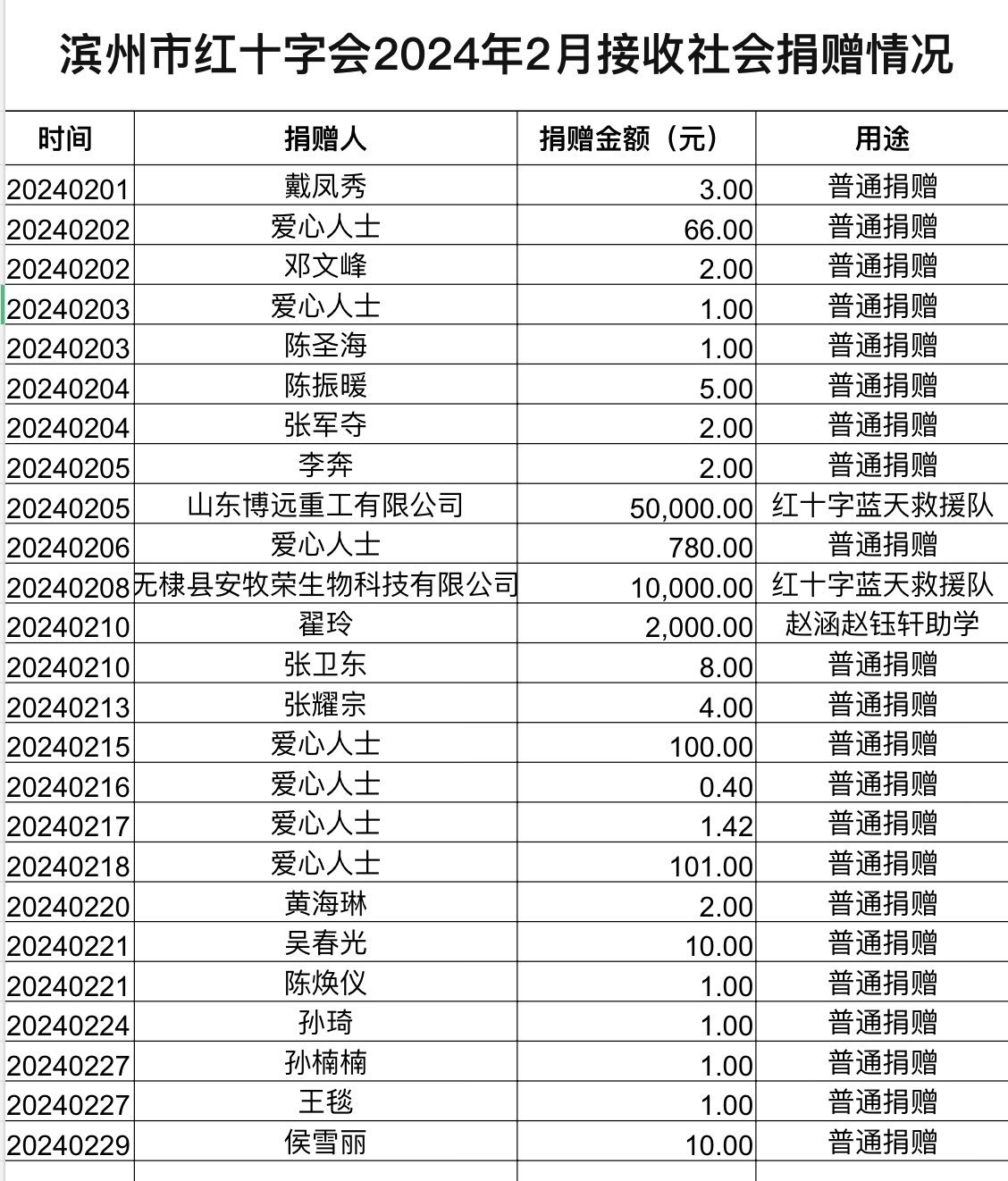 滨州市红十字会2024年2月接收社会捐赠情况

| 时间 | 捐赠人 | 捐赠金额（元） | 用途 |
|---|---|---|---|
| 20240201 | 戴凤秀 | 3.00 | 普通捐赠 |
| 20240202 | 爱心人士 | 66.00 | 普通捐赠 |
| 20240202 | 邓文峰 | 2.00 | 普通捐赠 |
| 20240203 | 爱心人士 | 1.00 | 普通捐赠 |
| 20240203 | 陈圣海 | 1.00 | 普通捐赠 |
| 20240204 | 陈振暖 | 5.00 | 普通捐赠 |
| 20240204 | 张军夺 | 2.00 | 普通捐赠 |
| 20240205 | 李奔 | 2.00 | 普通捐赠 |
| 20240205 | 山东博远重工有限公司 | 50,000.00 | 红十字蓝天救援队 |
| 20240206 | 爱心人士 | 780.00 | 普通捐赠 |
| 20240208 | 无棣县安牧荣生物科技有限公司 | 10,000.00 | 红十字蓝天救援队 |
| 20240210 | 翟玲 | 2,000.00 | 赵涵赵钰轩助学 |
| 20240210 | 张卫东 | 8.00 | 普通捐赠 |
| 20240213 | 张耀宗 | 4.00 | 普通捐赠 |
| 20240215 | 爱心人士 | 100.00 | 普通捐赠 |
| 20240216 | 爱心人士 | 0.40 | 普通捐赠 |
| 20240217 | 爱心人士 | 1.42 | 普通捐赠 |
| 20240218 | 爱心人士 | 101.00 | 普通捐赠 |
| 20240220 | 黄海琳 | 2.00 | 普通捐赠 |
| 20240221 | 吴春光 | 10.00 | 普通捐赠 |
| 20240221 | 陈焕仪 | 1.00 | 普通捐赠 |
| 20240224 | 孙琦 | 1.00 | 普通捐赠 |
| 20240227 | 孙楠楠 | 1.00 | 普通捐赠 |
| 20240227 | 王毯 | 1.00 | 普通捐赠 |
| 20240229 | 侯雪丽 | 10.00 | 普通捐赠 |